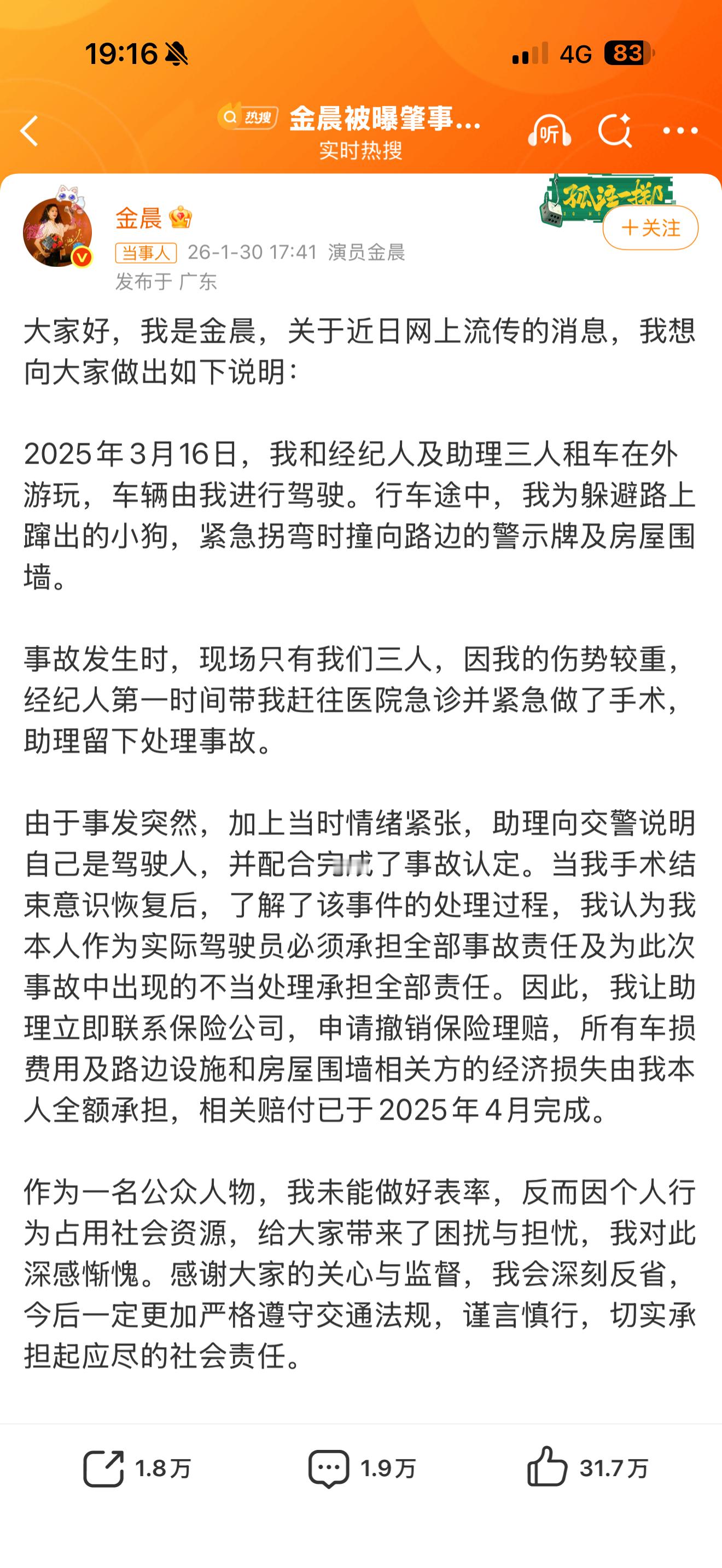 19:16 4G 83

热搜 金晨被曝肇事...
实时热搜
听

孤注一掷

金晨
+关注
当事人 26-1-30 17:41 演员金晨
发布于 广东

大家好，我是金晨，关于近日网上流传的消息，我想向大家做出如下说明：

2025年3月16日，我和经纪人及助理三人租车在外游玩，车辆由我进行驾驶。行车途中，我为躲避路上蹿出的小狗，紧急拐弯时撞向路边的警示牌及房屋围墙。

事故发生时，现场只有我们三人，因我的伤势较重，经纪人第一时间带我赶往医院急诊并紧急做了手术，助理留下处理事故。

由于事发突然，加上当时情绪紧张，助理向交警说明自己是驾驶人，并配合完成了事故认定。当我手术结束意识恢复后，了解了该事件的处理过程，我认为我本人作为实际驾驶员必须承担全部事故责任及为此次事故中出现的不当处理承担全部责任。因此，我让助理立即联系保险公司，申请撤销保险理赔，所有车损费用及路边设施和房屋围墙相关方的经济损失由我本人全额承担，相关赔付已于2025年4月完成。

作为一名公众人物，我未能做好表率，反而因个人行为占用社会资源，给大家带来了困扰与担忧，我对此深感惭愧。感谢大家的关心与监督，我会深刻反省，今后一定更加严格遵守交通法规，谨言慎行，切实承担起应尽的社会责任。

1.8万 1.9万 31.7万